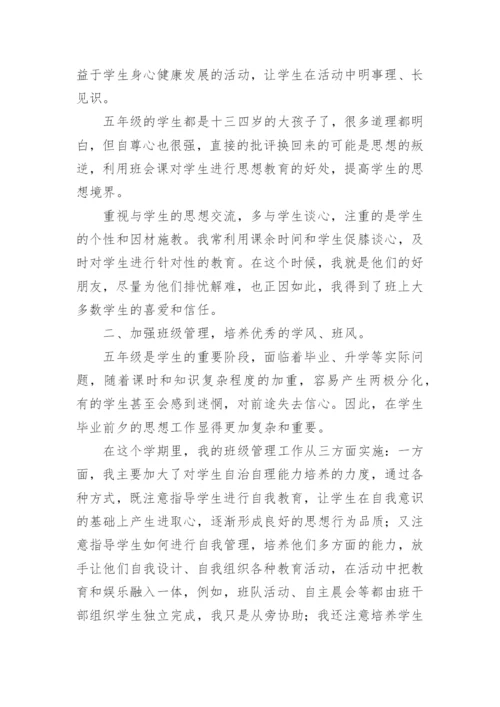 益于学生身心健康发展的活动，让学生在活动中明事理、长见识。

五年级的学生都是十三四岁的大孩子了，很多道理都明白，但自尊心也很强，直接的批评换回来的可能是思想的叛逆，利用班会课对学生进行思想教育的好处，提高学生的思想境界。

重视与学生的思想交流，多与学生谈心，注重的是学生的个性和因材施教。我常利用课余时间和学生促膝谈心，及时对学生进行针对性的教育。在这个时候，我就是他们的好朋友，尽量为他们排忧解难，也正因如此，我得到了班上大多数学生的喜爱和信任。

二、加强班级管理，培养优秀的学风、班风。

五年级是学生的重要阶段，面临着毕业、升学等实际问题，随着课时和知识复杂程度的加重，容易产生两极分化，有的学生甚至会感到迷惘，对前途失去信心。因此，在学生毕业前夕的思想工作显得更加复杂和重要。

在这个学期里，我的班级管理工作从三方面实施：一方面，我主要加大了对学生自治自理能力培养的力度，通过各种方式，既注意指导学生进行自我教育，让学生在自我意识的基础上产生进取心，逐渐形成良好的思想行为品质；又注意指导学生如何进行自我管理，培养他们多方面的能力，放手让他们自我设计、自我组织各种教育活动，在活动中把教育和娱乐融入一体，例如，班队活动、自主晨会等都由班干部组织学生独立完成，我只是从旁协助；我还注意培养学生